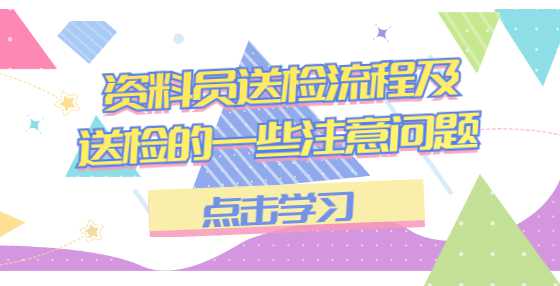 资料员送检流程及
送检的一些注意问题

点击学习